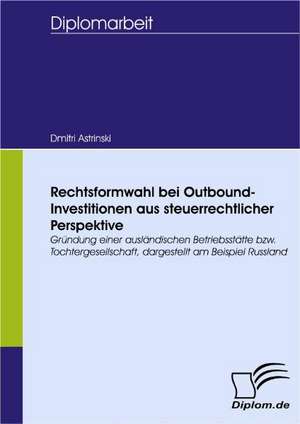 Diplomarbeit

Dmitri Astrinski

Rechtsformwahl bei Outbound-Investitionen aus steuerrechtlicher Perspektive

Gründung einer ausländischen Betriebsstätte bzw. Tochtergesellschaft, dargestellt am Beispiel Russland

Diplom.de